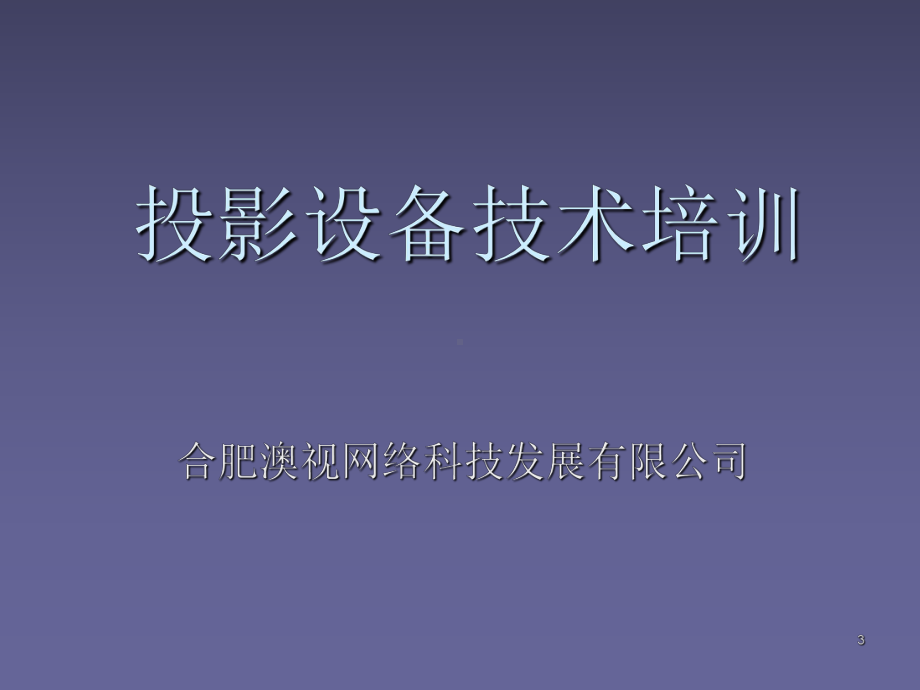 投影设备技术培训

合肥澳视网络科技发展有限公司

3